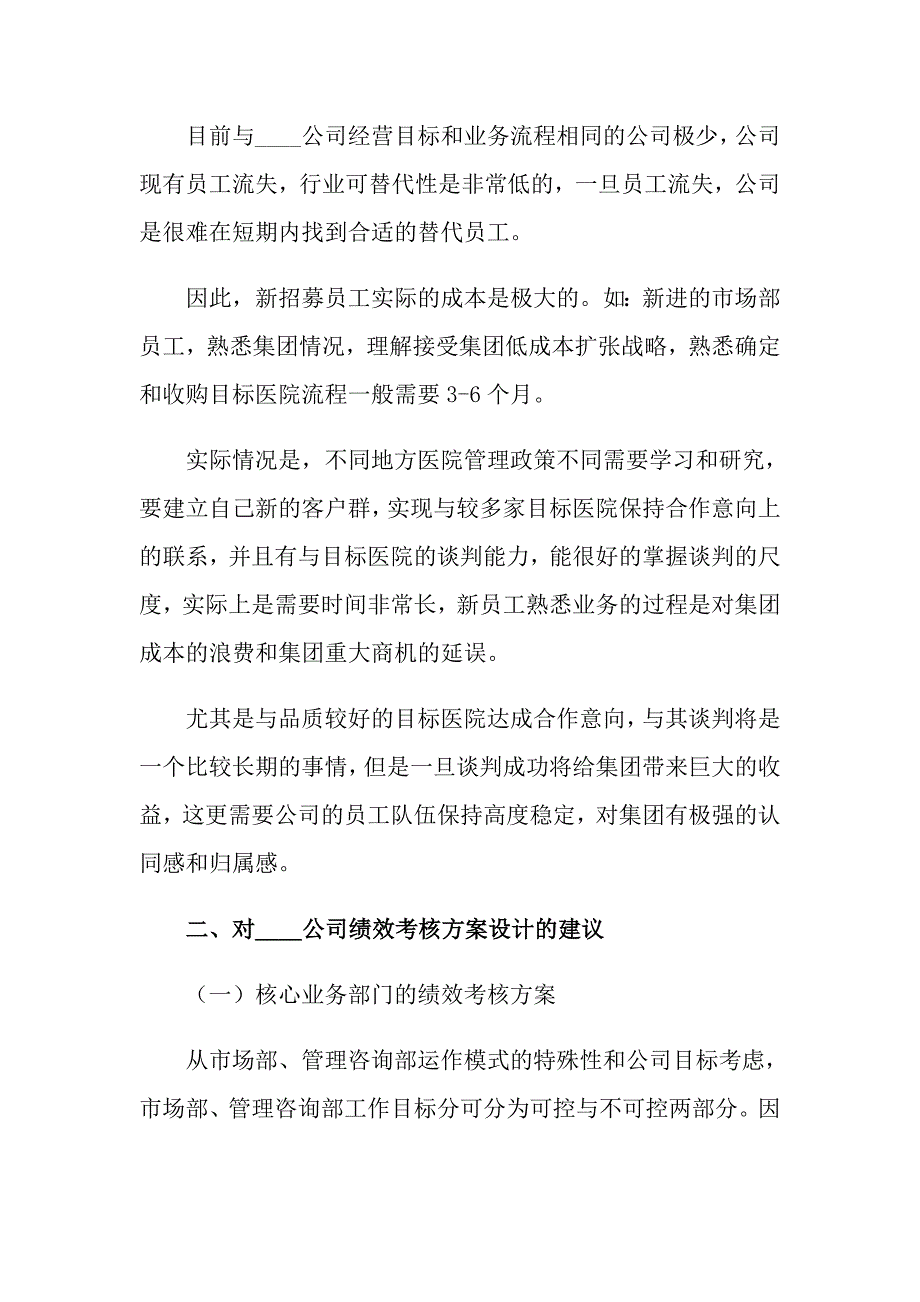 目前与____公司经营目标和业务流程相同的公司极少，公司现有员工流失，行业可替代性是非常低的，一旦员工流失，公司是很难在短期内找到合适的替代员工。

因此，新招募员工实际的成本是极大的。如：新进的市场部员工，熟悉集团情况，理解接受集团低成本扩张战略，熟悉确定和收购目标医院流程一般需要 3-6 个月。

实际情况是，不同地方医院管理政策不同需要学习和研究，要建立自己新的客户群，实现与较多家目标医院保持合作意向上的联系，并且有与目标医院的谈判能力，能很好的掌握谈判的尺度，实际上是需要时间非常长，新员工熟悉业务的过程是对集团成本的浪费和集团重大商机的延误。

尤其是与品质较好的目标医院达成合作意向，与其谈判将是一个比较长期的事情，但是一旦谈判成功将给集团带来巨大的收益，这更需要公司的员工队伍保持高度稳定，对集团有极强的认同感和归属感。

二、对____公司绩效考核方案设计的建议

（一）核心业务部门的绩效考核方案

从市场部、管理咨询部运作模式的特殊性和公司目标考虑，市场部、管理咨询部工作目标分可分为可控与不可控两部分。因